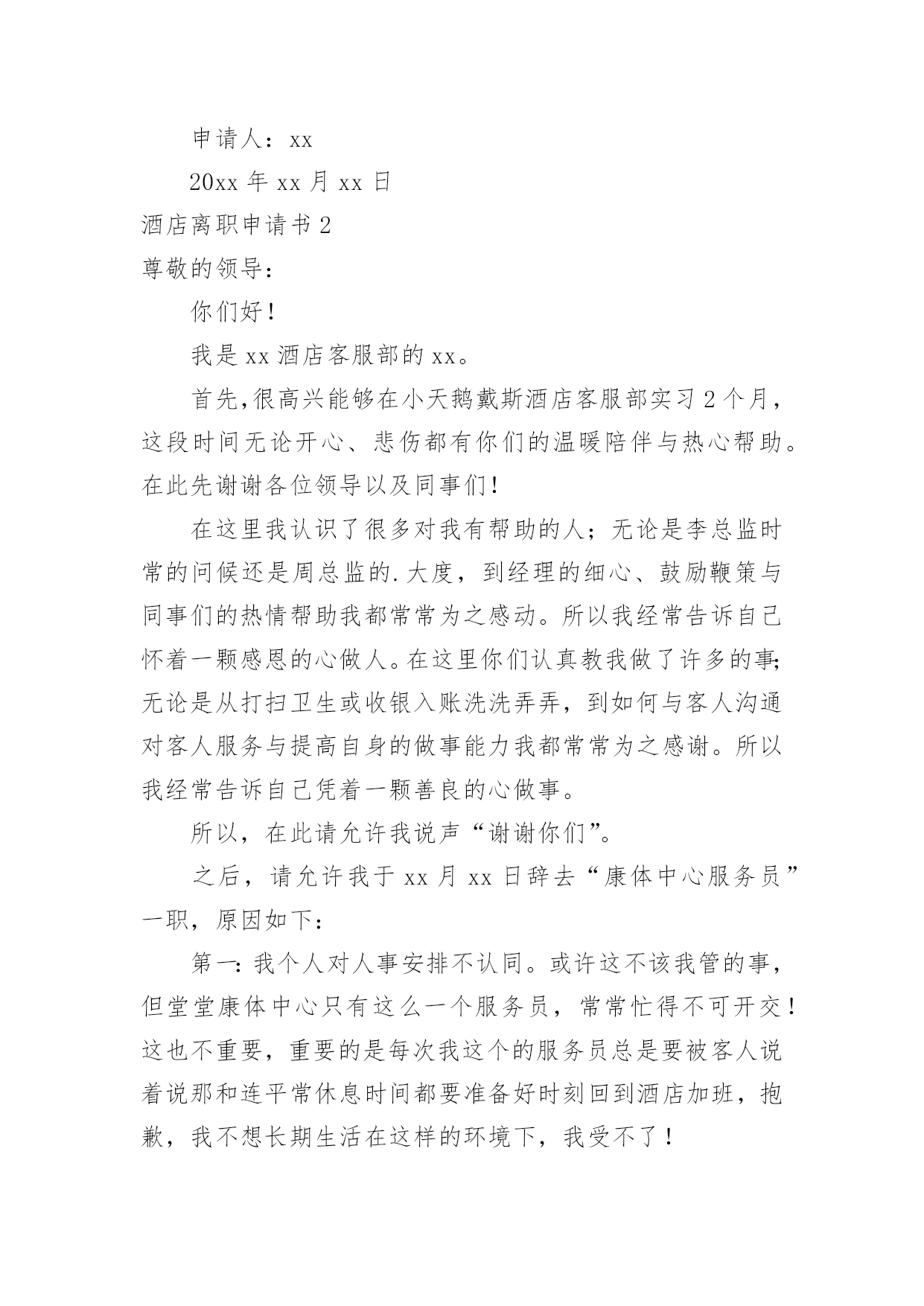 申请人：xx

20xx 年 xx 月 xx 日

酒店离职申请书 2

尊敬的领导：

你们好！

我是 xx 酒店客服部的 xx。

首先，很高兴能够在小天鹅戴斯酒店客服部实习 2 个月，这段时间无论开心、悲伤都有你们的温暖陪伴与热心帮助。在此先谢谢各位领导以及同事们！

在这里我认识了很多对我有帮助的人；无论是李总监时常的问候还是周总监的.大度，到经理的细心、鼓励鞭策与同事们的热情帮助我都常常为之感动。所以我经常告诉自己怀着一颗感恩的心做人。在这里你们认真教我做了许多的事；无论是从打扫卫生或收银入账洗洗弄弄，到如何与客人沟通对客人服务与提高自身的做事能力我都常常为之感谢。所以我经常告诉自己凭着一颗善良的心做事。

所以，在此请允许我说声“谢谢你们”。

之后，请允许我于 xx 月 xx 日辞去“康体中心服务员”一职，原因如下：

第一：我个人对人事安排不认同。或许这不该我管的事，但堂堂康体中心只有这么一个服务员，常常忙得不可开交！这也不重要，重要的是每次我这个的服务员总是要被客人说着说那和连平常休息时间都要准备好时刻回到酒店加班，抱歉，我不想长期生活在这样的环境下，我受不了！